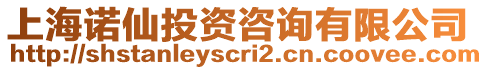 上海诺仙投资咨询有限公司
http://shstanleyscri2.cn.coovee.com